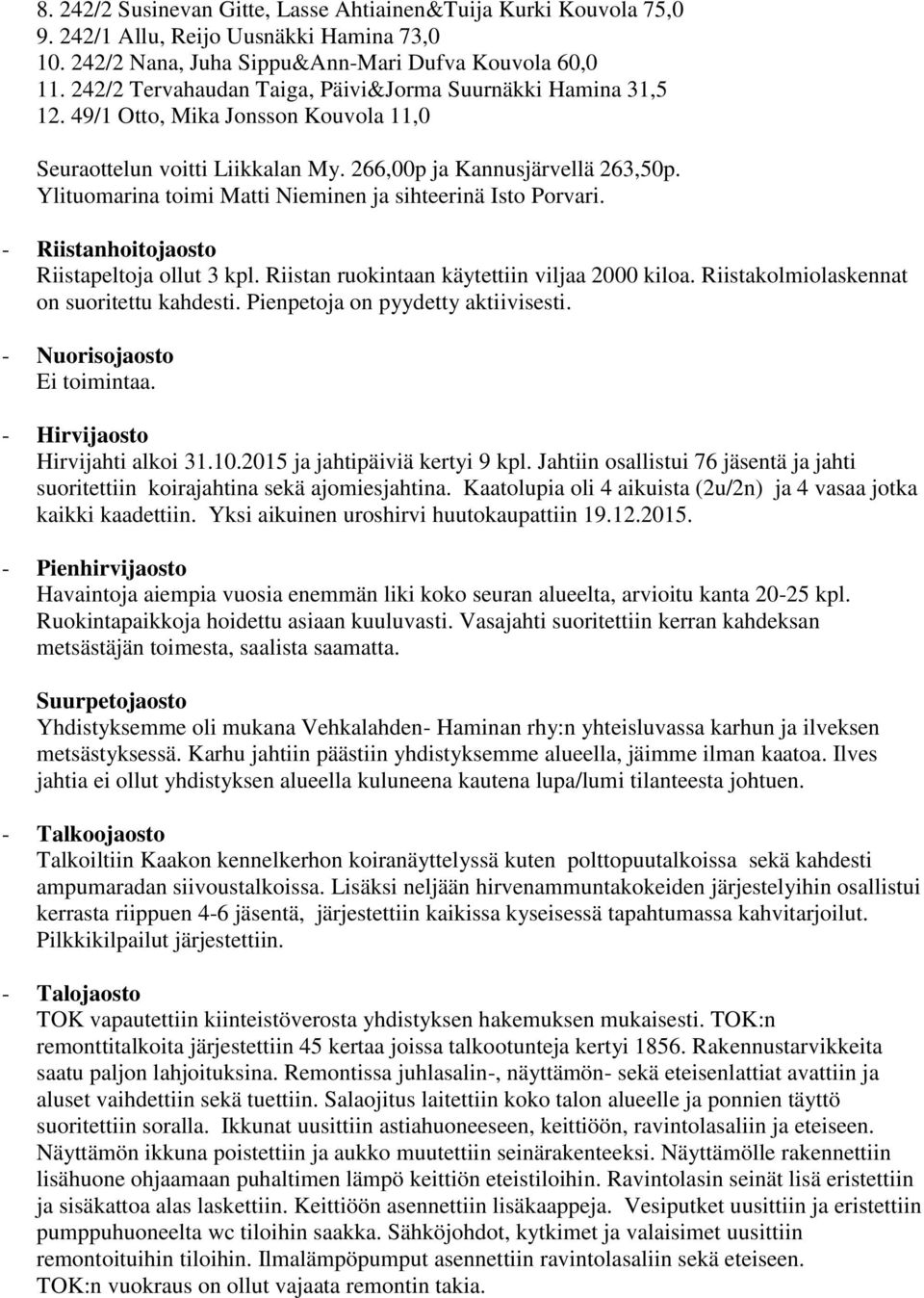 8. 242/2 Susinevan Gitte, Lasse Ahtiainen&Tuija Kurki Kouvola 75,0
9. 242/1 Allu, Reijo Uusnäkki Hamina 73,0
10. 242/2 Nana, Juha Sippu&Ann-Mari Dufva Kouvola 60,0
11. 242/2 Tervahaudan Taiga, Päivi&Jorma Suurnäkki Hamina 31,5
12. 49/1 Otto, Mika Jonsson Kouvola 11,0

Seuraottelun voitti Liikkalan My. 266,00p ja Kannusjärvellä 263,50p. Ylituomarina toimi Matti Nieminen ja sihteerinä Isto Porvari.

- Riistanhoitojaosto
Riistapeltoja ollut 3 kpl. Riistan ruokintaan käytettiin viljaa 2000 kiloa. Riistakolmiolaskennat on suoritettu kahdesti. Pienpetoja on pyydetty aktiivisesti.

- Nuorisojaosto
Ei toimintaa.

- Hirvijaosto
Hirvijahti alkoi 31.10.2015 ja jahtipäiviä kertyi 9 kpl. Jahtiin osallistui 76 jäsentä ja jahti suoritettiin koirajahtina sekä ajomiesjahtina. Kaatolupia oli 4 aikuista (2u/2n) ja 4 vasaa jotka kaikki kaadettiin. Yksi aikuinen uroshirvi huutokaupattiin 19.12.2015.

- Pienhirvijaosto
Havaintoja aiempia vuosia enemmän liki koko seuran alueelta, arvioitu kanta 20-25 kpl. Ruokintapaikkoja hoidettu asiaan kuuluvasti. Vasajahti suoritettiin kerran kahdeksan metsästäjän toimesta, saalista saamatta.

Suurpetojaosto
Yhdistyksemme oli mukana Vehkalahden- Haminan rhy:n yhteisluvassa karhun ja ilveksen metsästyksessä. Karhu jahtiin päästiin yhdistyksemme alueella, jäimme ilman kaatoa. Ilves jahtia ei ollut yhdistyksen alueella kuluneena kautena lupa/lumi tilanteesta johtuen.

- Talkoojaosto
Talkoiltiin Kaakon kennelkerhon koiranäyttelyssä kuten polttopuutalkoissa sekä kahdesti ampumaradan siivoustalkoissa. Lisäksi neljään hirvenammuntakokeiden järjestelyihin osallistui kerrasta riippuen 4-6 jäsentä, järjestettiin kaikissa kyseisessä tapahtumassa kahvitarjoilut. Pilkkikilpailut järjestettiin.

- Talojaosto
TOK vapautettiin kiinteistöverosta yhdistyksen hakemuksen mukaisesti. TOK:n remonttitalkoita järjestettiin 45 kertaa joissa talkootunteja kertyi 1856. Rakennustarvikkeita saatu paljon lahjoituksina. Remontissa juhlasalin-, näyttämön- sekä eteisenlattiat avattiin ja aluset vaihdettiin sekä tuettiin. Salaojitus laitettiin koko talon alueelle ja ponnien täyttö suoritettiin soralla. Ikkunat uusittiin astiahuoneeseen, keittiöön, ravintolasaliin ja eteiseen. Näyttämön ikkuna poistettiin ja aukko muutettiin seinärakenteeksi. Näyttämölle rakennettiin lisähuone ohjaamaan puhaltimen lämpö keittiön eteistiloihin. Ravintolasin seinät lisä eristettiin ja sisäkattoa alas laskettiin. Keittiöön asennettiin lisäkaappeja. Vesiputket uusittiin ja eristettiin pumppuhuoneelta wc tiloihin saakka. Sähköjohdot, kytkimet ja valaisimet uusittiin remontoituihin tiloihin. Ilmalämpöpumput asennettiin ravintolasaliin sekä eteiseen. TOK:n vuokraus on ollut vajaata remontin takia.